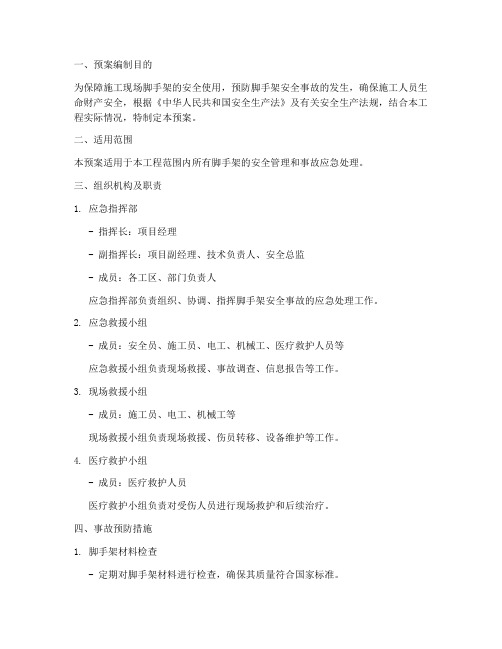 一、预案编制目的

为保障施工现场脚手架的安全使用，预防脚手架安全事故的发生，确保施工人员生命财产安全，根据《中华人民共和国安全生产法》及有关安全生产法规，结合本工程实际情况，特制定本预案。

二、适用范围

本预案适用于本工程范围内所有脚手架的安全管理和事故应急处理。

三、组织机构及职责

1. 应急指挥部

- 指挥长：项目经理

- 副指挥长：项目副经理、技术负责人、安全总监

- 成员：各工区、部门负责人

应急指挥部负责组织、协调、指挥脚手架安全事故的应急处理工作。

2. 应急救援小组

- 成员：安全员、施工员、电工、机械工、医疗救护人员等

应急救援小组负责现场救援、事故调查、信息报告等工作。

3. 现场救援小组

- 成员：施工员、电工、机械工等

现场救援小组负责现场救援、伤员转移、设备维护等工作。

4. 医疗救护小组

- 成员：医疗救护人员

医疗救护小组负责对受伤人员进行现场救护和后续治疗。

四、事故预防措施

1. 脚手架材料检查

- 定期对脚手架材料进行检查，确保其质量符合国家标准。